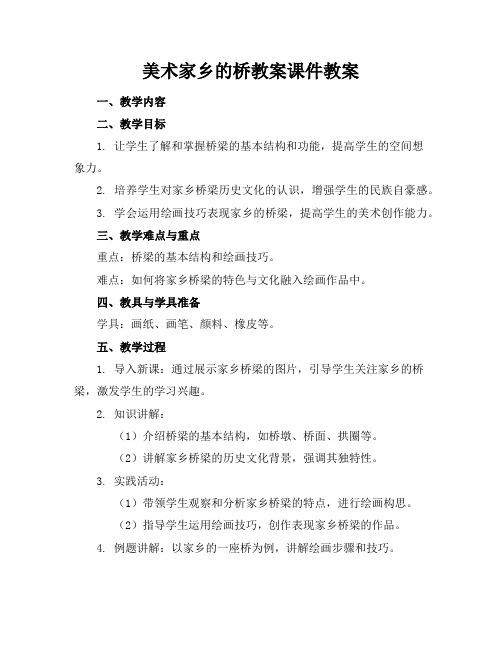 美术家乡的桥教案课件教案

一、教学内容

二、教学目标

1. 让学生了解和掌握桥梁的基本结构和功能，提高学生的空间想象力。

2. 培养学生对家乡桥梁历史文化的认识，增强学生的民族自豪感。

3. 学会运用绘画技巧表现家乡的桥梁，提高学生的美术创作能力。

三、教学难点与重点

重点：桥梁的基本结构和绘画技巧。

难点：如何将家乡桥梁的特色与文化融入绘画作品中。

四、教具与学具准备

学具：画纸、画笔、颜料、橡皮等。

五、教学过程

1. 导入新课：通过展示家乡桥梁的图片，引导学生关注家乡的桥梁，激发学生的学习兴趣。

2. 知识讲解：

（1）介绍桥梁的基本结构，如桥墩、桥面、拱圈等。

（2）讲解家乡桥梁的历史文化背景，强调其独特性。

3. 实践活动：

（1）带领学生观察和分析家乡桥梁的特点，进行绘画构思。

（2）指导学生运用绘画技巧，创作表现家乡桥梁的作品。

4. 例题讲解：以家乡的一座桥为例，讲解绘画步骤和技巧。